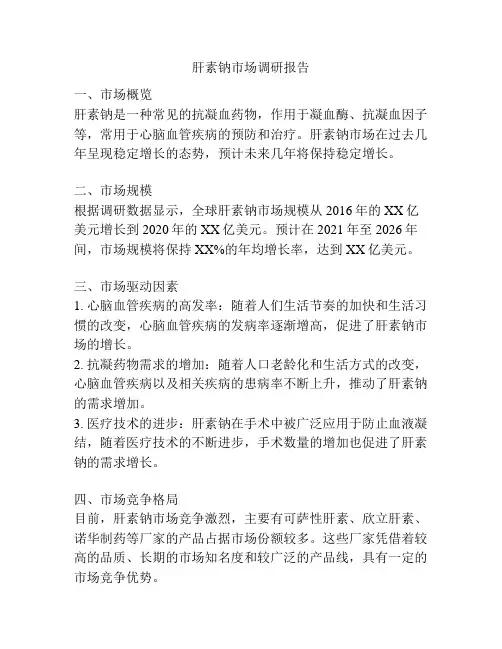 肝素钠市场调研报告

一、市场概览
肝素钠是一种常见的抗凝血药物，作用于凝血酶、抗凝血因子等，常用于心脑血管疾病的预防和治疗。肝素钠市场在过去几年呈现稳定增长的态势，预计未来几年将保持稳定增长。

二、市场规模
根据调研数据显示，全球肝素钠市场规模从 2016 年的 XX 亿美元增长到 2020 年的 XX 亿美元。预计在 2021 年至 2026 年间，市场规模将保持 XX%的年均增长率，达到 XX 亿美元。

三、市场驱动因素
1. 心脑血管疾病的高发率：随着人们生活节奏的加快和生活习惯的改变，心脑血管疾病的发病率逐渐增高，促进了肝素钠市场的增长。
2. 抗凝药物需求的增加：随着人口老龄化和生活方式的改变，心脑血管疾病以及相关疾病的患病率不断上升，推动了肝素钠的需求增加。
3. 医疗技术的进步：肝素钠在手术中被广泛应用于防止血液凝结，随着医疗技术的不断进步，手术数量的增加也促进了肝素钠的需求增长。

四、市场竞争格局
目前，肝素钠市场竞争激烈，主要有可萨性肝素、欣立肝素、诺华制药等厂家的产品占据市场份额较多。这些厂家凭借着较高的品质、长期的市场知名度和较广泛的产品线，具有一定的市场竞争优势。